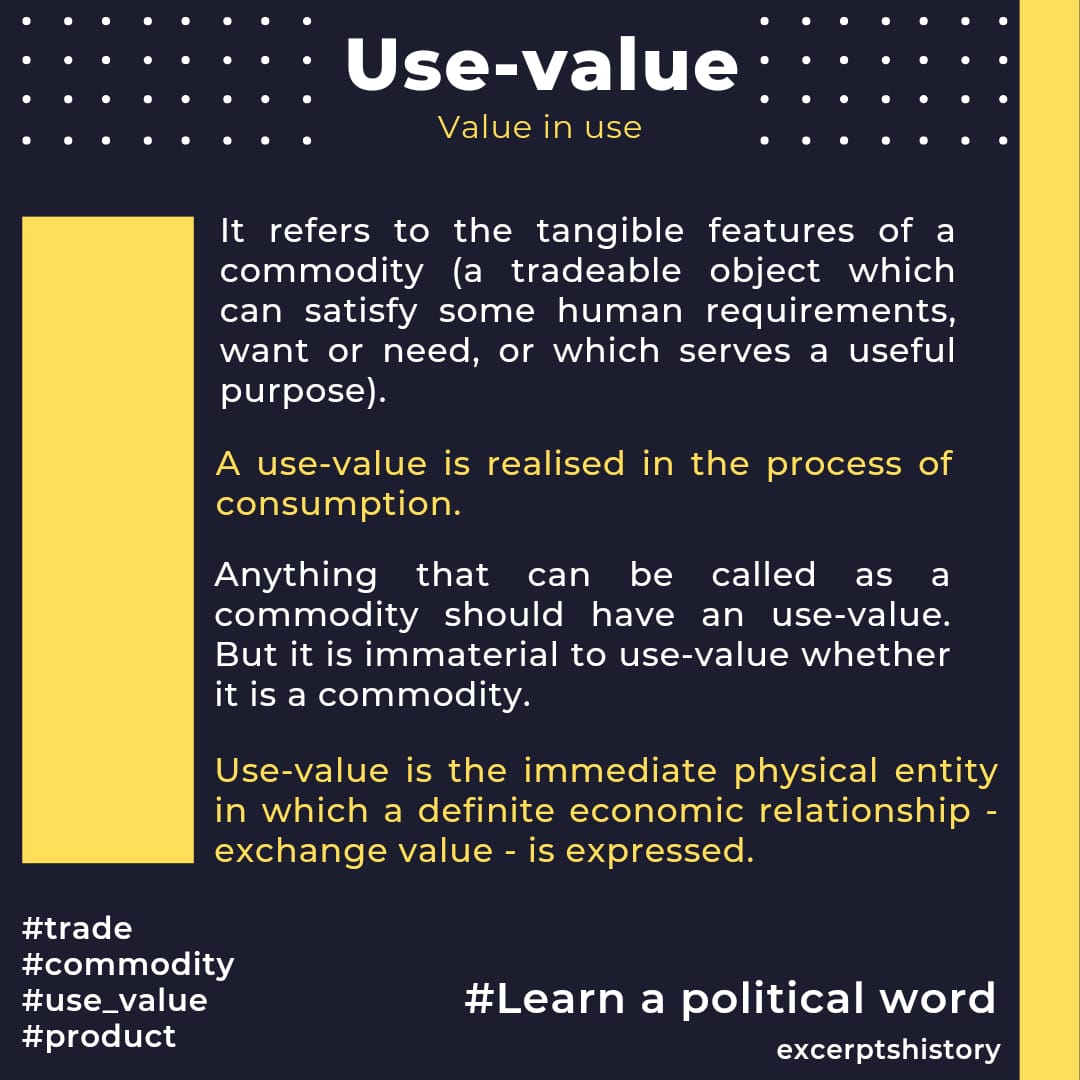 Use-value

Value in use

It refers to the tangible features of a commodity (a tradeable object which can satisfy some human requirements, want or need, or which serves a useful purpose).

A use-value is realised in the process of consumption.

Anything that can be called as a commodity should have an use-value. But it is immaterial to use-value whether it is a commodity.

Use-value is the immediate physical entity in which a definite economic relationship - exchange value - is expressed.

#trade
#commodity
#use_value
#product

#Learn a political word

excerptshistory